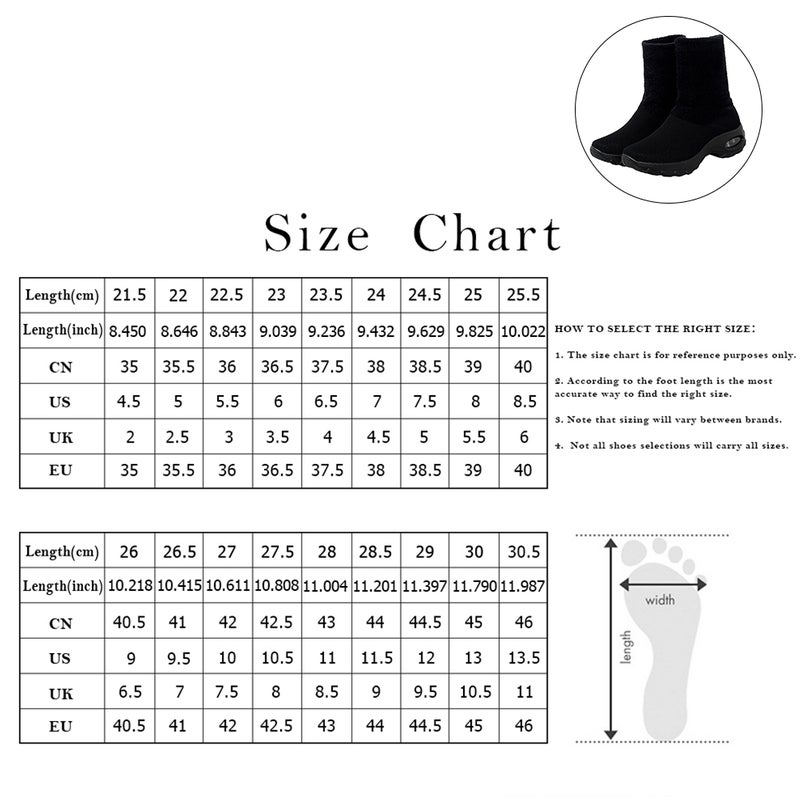 Size Chart

| Length(cm) | 21.5 | 22 | 22.5 | 23 | 23.5 | 24 | 24.5 | 25 | 25.5 |
|---|---|---|---|---|---|---|---|---|---|
| Length(inch) | 8.450 | 8.646 | 8.843 | 9.039 | 9.236 | 9.432 | 9.629 | 9.825 | 10.022 |
| CN | 35 | 35.5 | 36 | 36.5 | 37.5 | 38 | 38.5 | 39 | 40 |
| US | 4.5 | 5 | 5.5 | 6 | 6.5 | 7 | 7.5 | 8 | 8.5 |
| UK | 2 | 2.5 | 3 | 3.5 | 4 | 4.5 | 5 | 5.5 | 6 |
| EU | 35 | 35.5 | 36 | 36.5 | 37.5 | 38 | 38.5 | 39 | 40 |

HOW TO SELECT THE RIGHT SIZE:

1. The size chart is for reference purposes only.

2. According to the foot length is the most accurate way to find the right size.

3. Note that sizing will vary between brands.

4. Not all shoes selections will carry all sizes.

| Length(cm) | 26 | 26.5 | 27 | 27.5 | 28 | 28.5 | 29 | 30 | 30.5 |
|---|---|---|---|---|---|---|---|---|---|
| Length(inch) | 10.218 | 10.415 | 10.611 | 10.808 | 11.004 | 11.201 | 11.397 | 11.790 | 11.987 |
| CN | 40.5 | 41 | 42 | 42.5 | 43 | 44 | 44.5 | 45 | 46 |
| US | 9 | 9.5 | 10 | 10.5 | 11 | 11.5 | 12 | 13 | 13.5 |
| UK | 6.5 | 7 | 7.5 | 8 | 8.5 | 9 | 9.5 | 10.5 | 11 |
| EU | 40.5 | 41 | 42 | 42.5 | 43 | 44 | 44.5 | 45 | 46 |

width
length